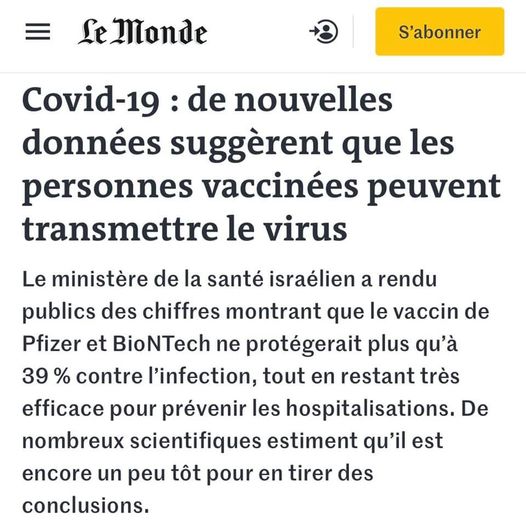 Le Monde

S'abonner

Covid-19 : de nouvelles données suggèrent que les personnes vaccinées peuvent transmettre le virus

Le ministère de la santé israélien a rendu publics des chiffres montrant que le vaccin de Pfizer et BioNTech ne protégerait plus qu'à 39 % contre l'infection, tout en restant très efficace pour prévenir les hospitalisations. De nombreux scientifiques estiment qu'il est encore un peu tôt pour en tirer des conclusions.